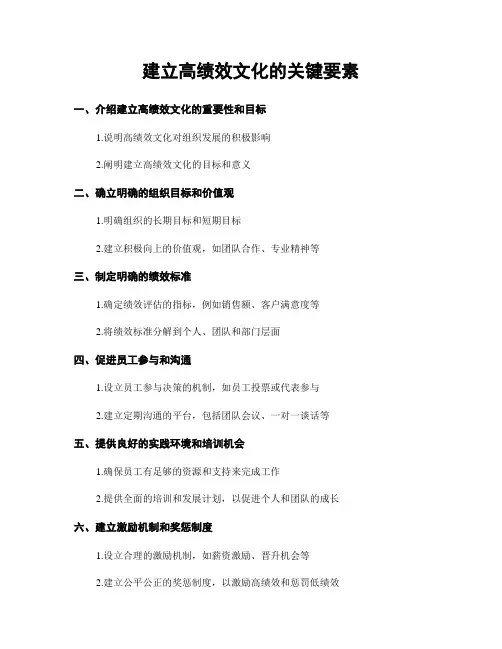 建立高绩效文化的关键要素

一、介绍建立高绩效文化的重要性和目标

1.说明高绩效文化对组织发展的积极影响

2.阐明建立高绩效文化的目标和意义

二、确立明确的组织目标和价值观

1.明确组织的长期目标和短期目标

2.建立积极向上的价值观，如团队合作、专业精神等

三、制定明确的绩效标准

1.确定绩效评估的指标，例如销售额、客户满意度等

2.将绩效标准分解到个人、团队和部门层面

四、促进员工参与和沟通

1.设立员工参与决策的机制，如员工投票或代表参与

2.建立定期沟通的平台，包括团队会议、一对一谈话等

五、提供良好的实践环境和培训机会

1.确保员工有足够的资源和支持来完成工作

2.提供全面的培训和发展计划，以促进个人和团队的成长

六、建立激励机制和奖惩制度

1.设立合理的激励机制，如薪资激励、晋升机会等

2.建立公平公正的奖惩制度，以激励高绩效和惩罚低绩效